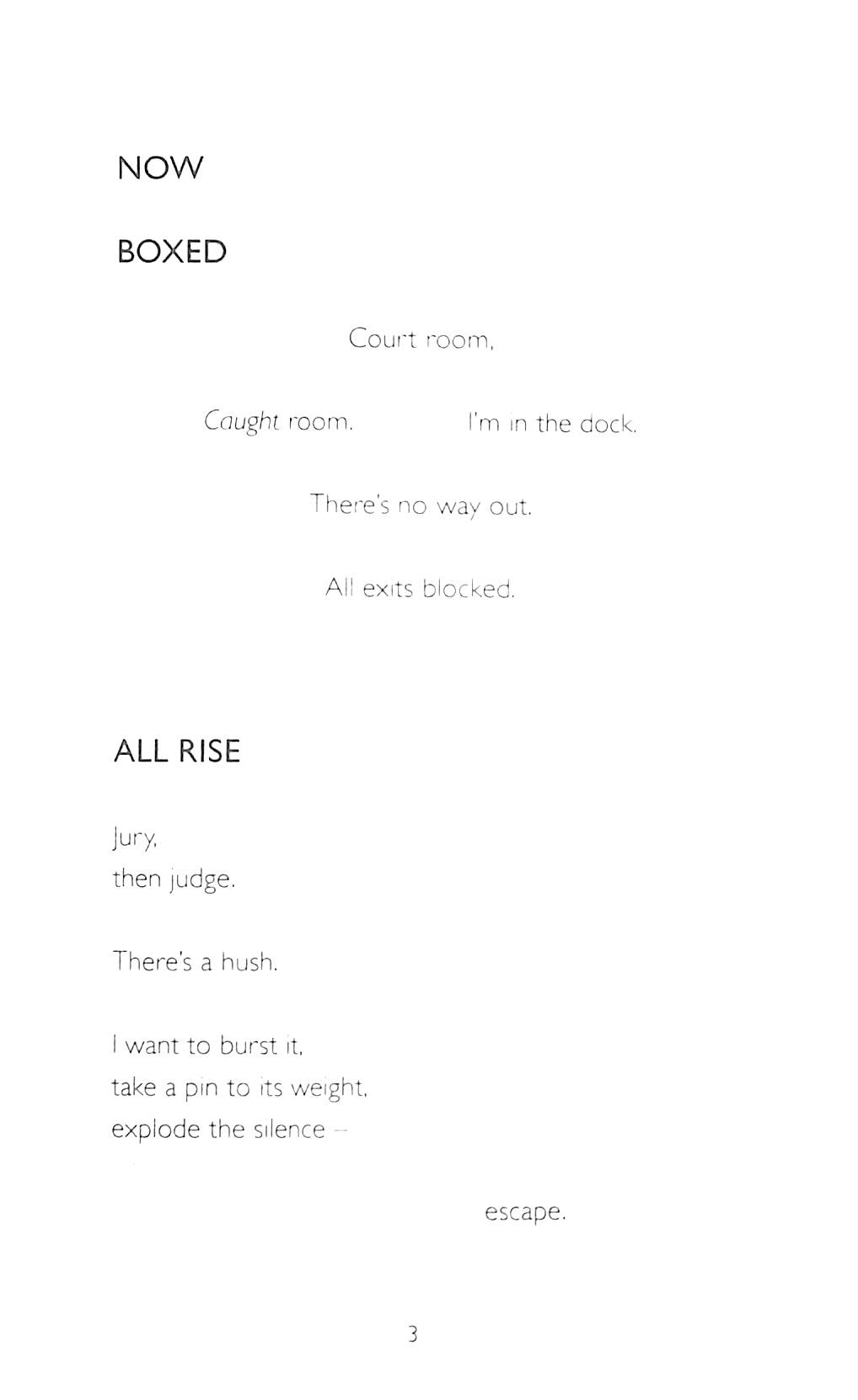 NOW

BOXED

Court room,

Caught room.   I'm in the dock.

There's no way out.

All exits blocked.

ALL RISE

Jury,
then judge.

There's a hush.

I want to burst it,
take a pin to its weight,
explode the silence –

escape.

3